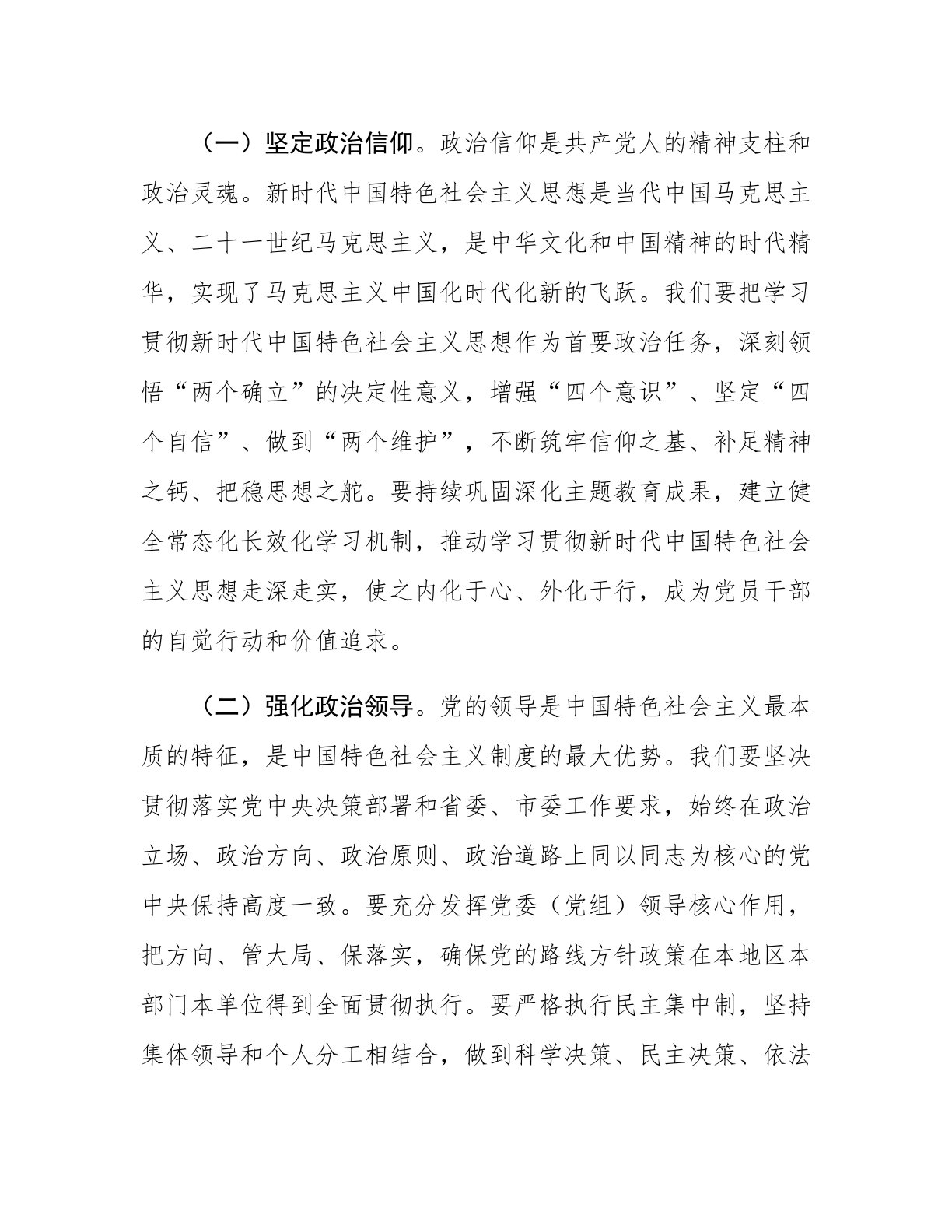 （一）坚定政治信仰。政治信仰是共产党人的精神支柱和政治灵魂。新时代中国特色社会主义思想是当代中国马克思主义、二十一世纪马克思主义，是中华文化和中国精神的时代精华，实现了马克思主义中国化时代化新的飞跃。我们要把学习贯彻新时代中国特色社会主义思想作为首要政治任务，深刻领悟“两个确立”的决定性意义，增强“四个意识”、坚定“四个自信”、做到“两个维护”，不断筑牢信仰之基、补足精神之钙、把稳思想之舵。要持续巩固深化主题教育成果，建立健全常态化长效化学习机制，推动学习贯彻新时代中国特色社会主义思想走深走实，使之内化于心、外化于行，成为党员干部的自觉行动和价值追求。

（二）强化政治领导。党的领导是中国特色社会主义最本质的特征，是中国特色社会主义制度的最大优势。我们要坚决贯彻落实党中央决策部署和省委、市委工作要求，始终在政治立场、政治方向、政治原则、政治道路上同以同志为核心的党中央保持高度一致。要充分发挥党委（党组）领导核心作用，把方向、管大局、保落实，确保党的路线方针政策在本地区本部门本单位得到全面贯彻执行。要严格执行民主集中制，坚持集体领导和个人分工相结合，做到科学决策、民主决策、依法